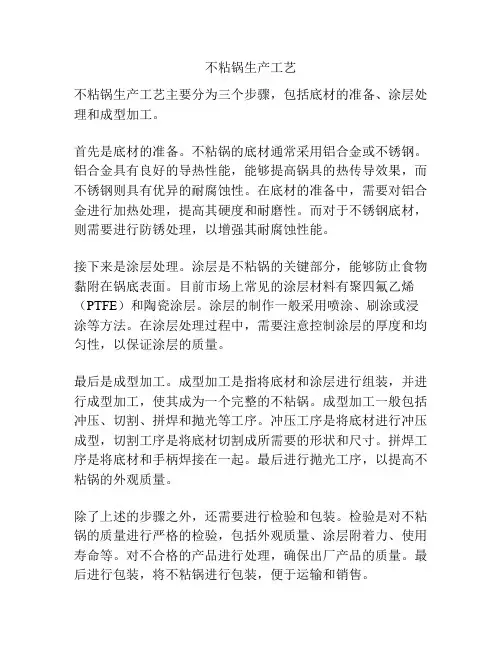 不粘锅生产工艺

不粘锅生产工艺主要分为三个步骤，包括底材的准备、涂层处理和成型加工。

首先是底材的准备。不粘锅的底材通常采用铝合金或不锈钢。铝合金具有良好的导热性能，能够提高锅具的热传导效果，而不锈钢则具有优异的耐腐蚀性。在底材的准备中，需要对铝合金进行加热处理，提高其硬度和耐磨性。而对于不锈钢底材，则需要进行防锈处理，以增强其耐腐蚀性能。

接下来是涂层处理。涂层是不粘锅的关键部分，能够防止食物黏附在锅底表面。目前市场上常见的涂层材料有聚四氟乙烯（PTFE）和陶瓷涂层。涂层的制作一般采用喷涂、刷涂或浸涂等方法。在涂层处理过程中，需要注意控制涂层的厚度和均匀性，以保证涂层的质量。

最后是成型加工。成型加工是指将底材和涂层进行组装，并进行成型加工，使其成为一个完整的不粘锅。成型加工一般包括冲压、切割、拼焊和抛光等工序。冲压工序是将底材进行冲压成型，切割工序是将底材切割成所需要的形状和尺寸。拼焊工序是将底材和手柄焊接在一起。最后进行抛光工序，以提高不粘锅的外观质量。

除了上述的步骤之外，还需要进行检验和包装。检验是对不粘锅的质量进行严格的检验，包括外观质量、涂层附着力、使用寿命等。对不合格的产品进行处理，确保出厂产品的质量。最后进行包装，将不粘锅进行包装，便于运输和销售。